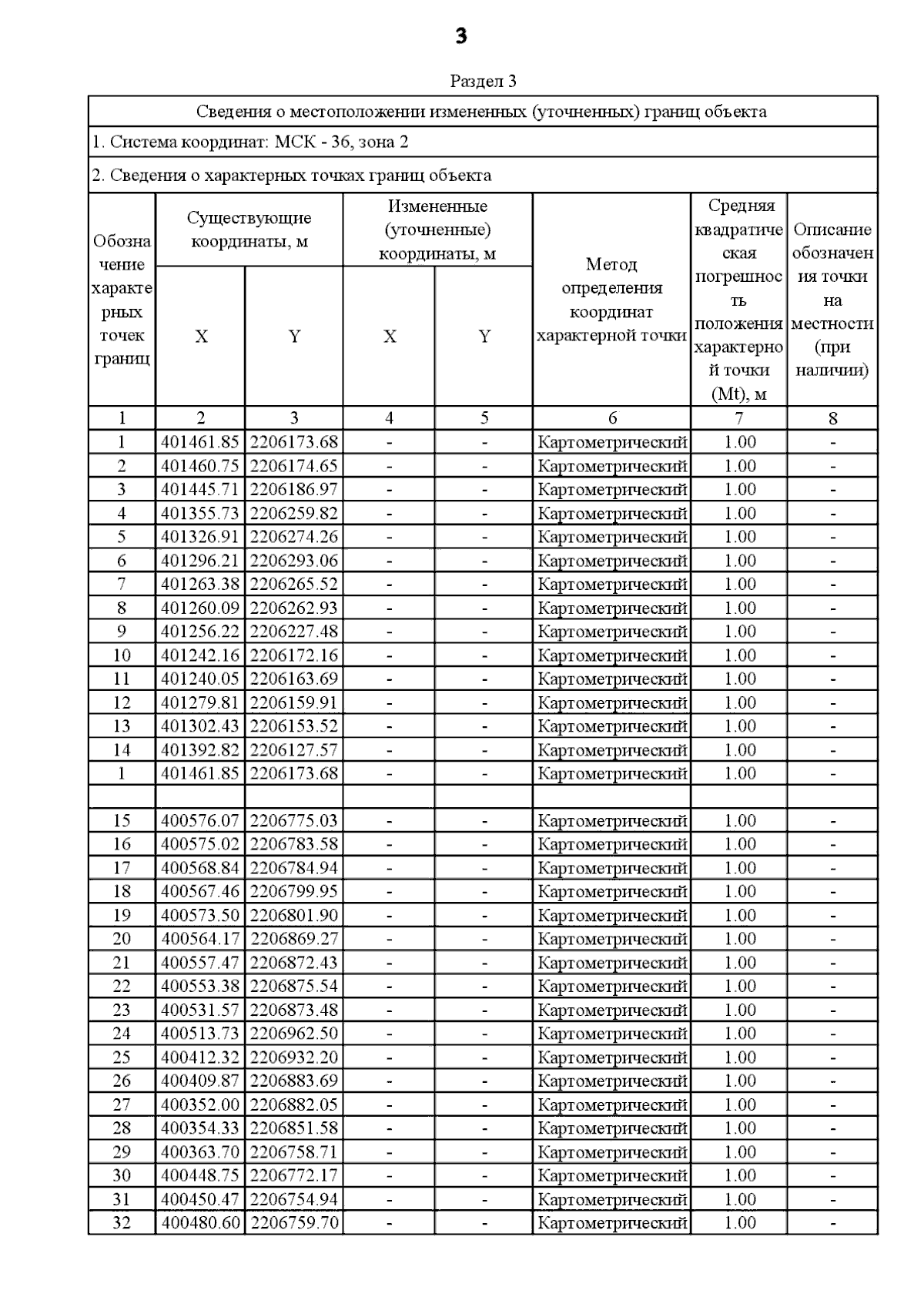 3

Раздел 3

Сведения о местоположении измененных (уточненных) границ объекта

1. Система координат: МСК - 36, зона 2

2. Сведения о характерных точках границ объекта

| Обозначение характерных точек границ | Существующие координаты, м X | Существующие координаты, м Y | Измененные (уточненные) координаты, м X | Измененные (уточненные) координаты, м Y | Метод определения координат характерной точки | Средняя квадратическая погрешность положения характерной точки (Mt), м | Описание обозначения точки на местности (при наличии) |
|---|---|---|---|---|---|---|---|
| 1 | 2 | 3 | 4 | 5 | 6 | 7 | 8 |
| 1 | 401461.85 | 2206173.68 | - | - | Картометрический | 1.00 | - |
| 2 | 401460.75 | 2206174.65 | - | - | Картометрический | 1.00 | - |
| 3 | 401445.71 | 2206186.97 | - | - | Картометрический | 1.00 | - |
| 4 | 401355.73 | 2206259.82 | - | - | Картометрический | 1.00 | - |
| 5 | 401326.91 | 2206274.26 | - | - | Картометрический | 1.00 | - |
| 6 | 401296.21 | 2206293.06 | - | - | Картометрический | 1.00 | - |
| 7 | 401263.38 | 2206265.52 | - | - | Картометрический | 1.00 | - |
| 8 | 401260.09 | 2206262.93 | - | - | Картометрический | 1.00 | - |
| 9 | 401256.22 | 2206227.48 | - | - | Картометрический | 1.00 | - |
| 10 | 401242.16 | 2206172.16 | - | - | Картометрический | 1.00 | - |
| 11 | 401240.05 | 2206163.69 | - | - | Картометрический | 1.00 | - |
| 12 | 401279.81 | 2206159.91 | - | - | Картометрический | 1.00 | - |
| 13 | 401302.43 | 2206153.52 | - | - | Картометрический | 1.00 | - |
| 14 | 401392.82 | 2206127.57 | - | - | Картометрический | 1.00 | - |
| 1 | 401461.85 | 2206173.68 | - | - | Картометрический | 1.00 | - |
| | | | | | | | |
| 15 | 400576.07 | 2206775.03 | - | - | Картометрический | 1.00 | - |
| 16 | 400575.02 | 2206783.58 | - | - | Картометрический | 1.00 | - |
| 17 | 400568.84 | 2206784.94 | - | - | Картометрический | 1.00 | - |
| 18 | 400567.46 | 2206799.95 | - | - | Картометрический | 1.00 | - |
| 19 | 400573.50 | 2206801.90 | - | - | Картометрический | 1.00 | - |
| 20 | 400564.17 | 2206869.27 | - | - | Картометрический | 1.00 | - |
| 21 | 400557.47 | 2206872.43 | - | - | Картометрический | 1.00 | - |
| 22 | 400553.38 | 2206875.54 | - | - | Картометрический | 1.00 | - |
| 23 | 400531.57 | 2206873.48 | - | - | Картометрический | 1.00 | - |
| 24 | 400513.73 | 2206962.50 | - | - | Картометрический | 1.00 | - |
| 25 | 400412.32 | 2206932.20 | - | - | Картометрический | 1.00 | - |
| 26 | 400409.87 | 2206883.69 | - | - | Картометрический | 1.00 | - |
| 27 | 400352.00 | 2206882.05 | - | - | Картометрический | 1.00 | - |
| 28 | 400354.33 | 2206851.58 | - | - | Картометрический | 1.00 | - |
| 29 | 400363.70 | 2206758.71 | - | - | Картометрический | 1.00 | - |
| 30 | 400448.75 | 2206772.17 | - | - | Картометрический | 1.00 | - |
| 31 | 400450.47 | 2206754.94 | - | - | Картометрический | 1.00 | - |
| 32 | 400480.60 | 2206759.70 | - | - | Картометрический | 1.00 | - |